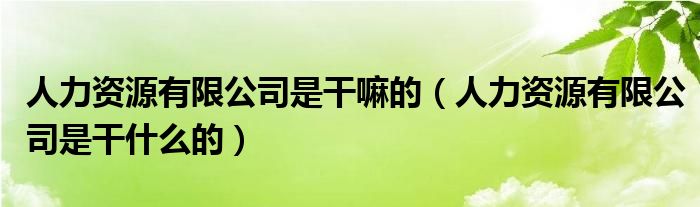 人力资源有限公司是干嘛的（人力资源有限公司是干什么的）